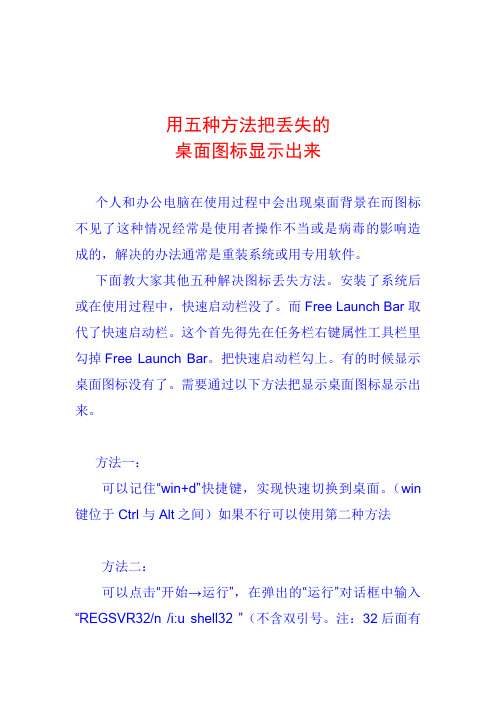 用五种方法把丢失的
桌面图标显示出来

个人和办公电脑在使用过程中会出现桌面背景在而图标不见了这种情况经常是使用者操作不当或是病毒的影响造成的，解决的办法通常是重装系统或用专用软件。

下面教大家其他五种解决图标丢失方法。安装了系统后或在使用过程中，快速启动栏没了。而 Free Launch Bar 取代了快速启动栏。这个首先得先在任务栏右键属性工具栏里勾掉 Free Launch Bar。把快速启动栏勾上。有的时候显示桌面图标没有了。需要通过以下方法把显示桌面图标显示出来。

方法一：

可以记住“win+d”快捷键，实现快速切换到桌面。（win 键位于 Ctrl 与 Alt 之间）如果不行可以使用第二种方法

方法二：

可以点击“开始→运行”，在弹出的“运行”对话框中输入“REGSVR32/n /i:u shell32 ”（不含双引号。注：32 后面有